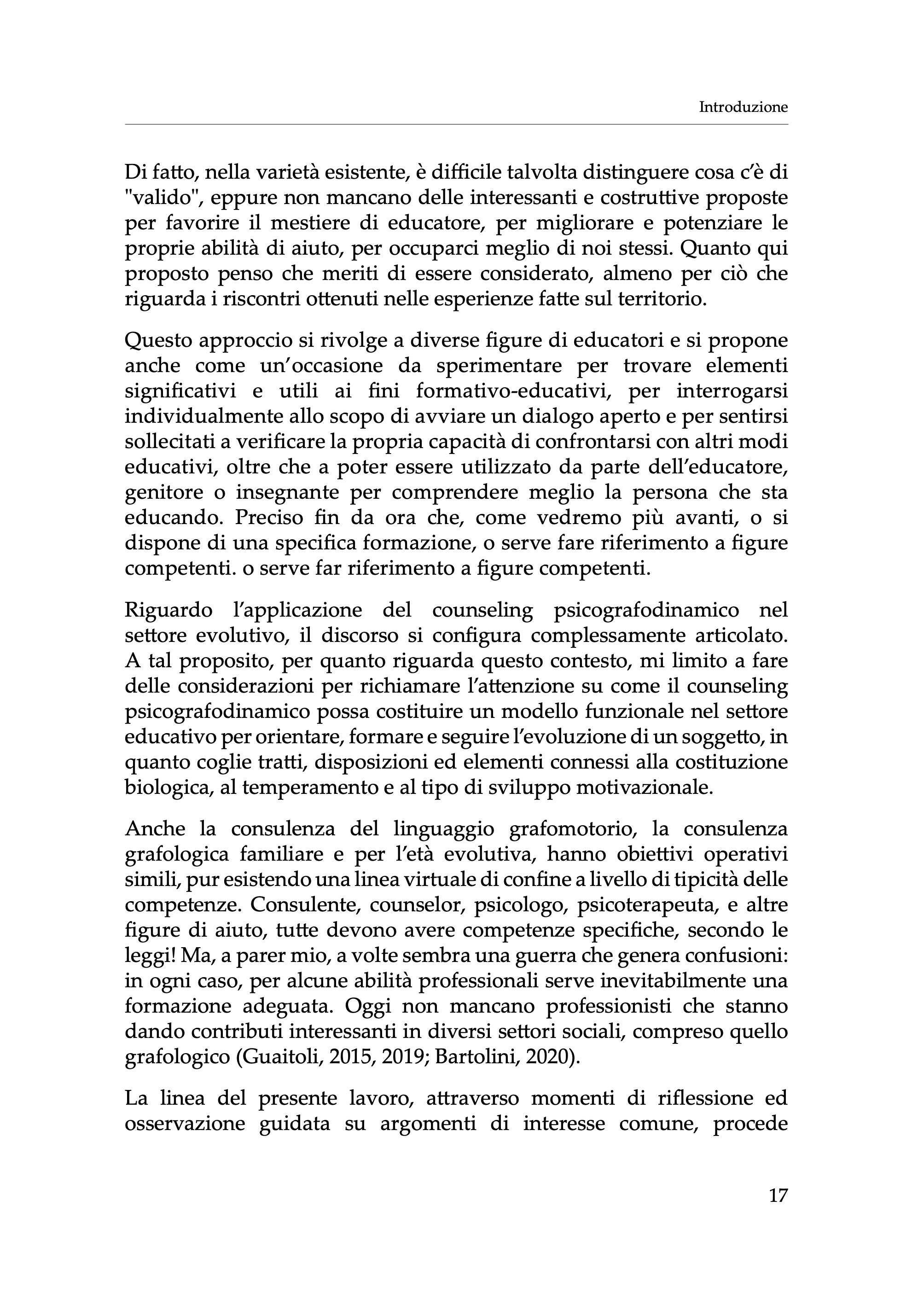 Introduzione

Di fatto, nella varietà esistente, è difficile talvolta distinguere cosa c'è di "valido", eppure non mancano delle interessanti e costruttive proposte per favorire il mestiere di educatore, per migliorare e potenziare le proprie abilità di aiuto, per occuparci meglio di noi stessi. Quanto qui proposto penso che meriti di essere considerato, almeno per ciò che riguarda i riscontri ottenuti nelle esperienze fatte sul territorio.

Questo approccio si rivolge a diverse figure di educatori e si propone anche come un'occasione da sperimentare per trovare elementi significativi e utili ai fini formativo-educativi, per interrogarsi individualmente allo scopo di avviare un dialogo aperto e per sentirsi sollecitati a verificare la propria capacità di confrontarsi con altri modi educativi, oltre che a poter essere utilizzato da parte dell'educatore, genitore o insegnante per comprendere meglio la persona che sta educando. Preciso fin da ora che, come vedremo più avanti, o si dispone di una specifica formazione, o serve fare riferimento a figure competenti. o serve far riferimento a figure competenti.

Riguardo l'applicazione del counseling psicografodinamico nel settore evolutivo, il discorso si configura complessamente articolato. A tal proposito, per quanto riguarda questo contesto, mi limito a fare delle considerazioni per richiamare l'attenzione su come il counseling psicografodinamico possa costituire un modello funzionale nel settore educativo per orientare, formare e seguire l'evoluzione di un soggetto, in quanto coglie tratti, disposizioni ed elementi connessi alla costituzione biologica, al temperamento e al tipo di sviluppo motivazionale.

Anche la consulenza del linguaggio grafomotorio, la consulenza grafologica familiare e per l'età evolutiva, hanno obiettivi operativi simili, pur esistendo una linea virtuale di confine a livello di tipicità delle competenze. Consulente, counselor, psicologo, psicoterapeuta, e altre figure di aiuto, tutte devono avere competenze specifiche, secondo le leggi! Ma, a parer mio, a volte sembra una guerra che genera confusioni: in ogni caso, per alcune abilità professionali serve inevitabilmente una formazione adeguata. Oggi non mancano professionisti che stanno dando contributi interessanti in diversi settori sociali, compreso quello grafologico (Guaitoli, 2015, 2019; Bartolini, 2020).

La linea del presente lavoro, attraverso momenti di riflessione ed osservazione guidata su argomenti di interesse comune, procede

17